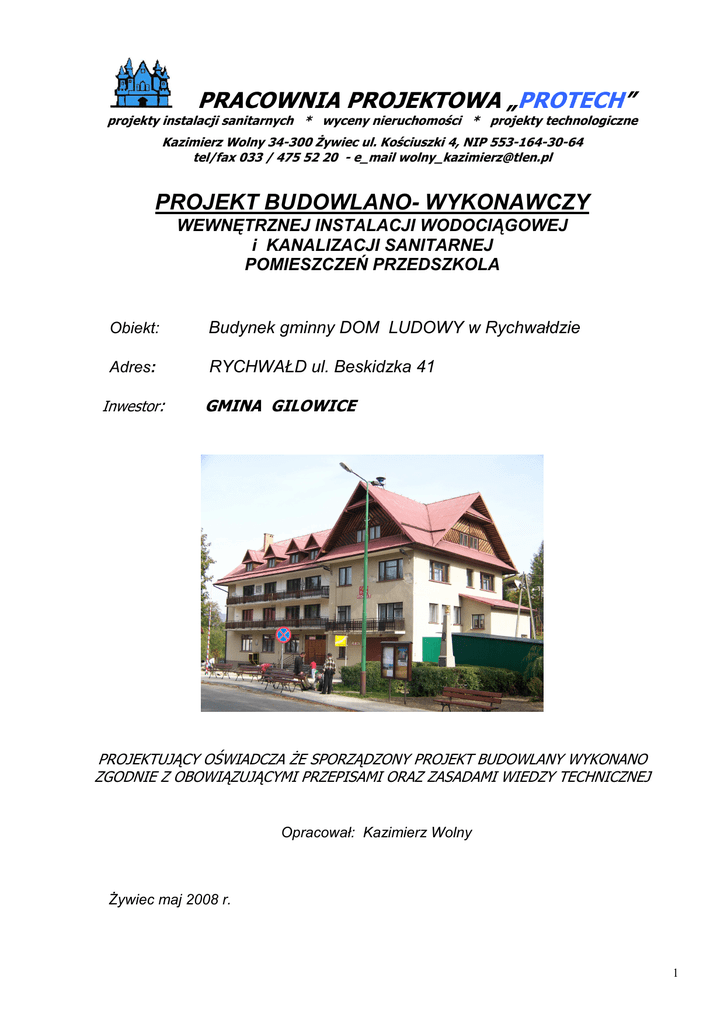 PRACOWNIA PROJEKTOWA „PROTECH”
projekty instalacji sanitarnych * wyceny nieruchomości * projekty technologiczne
Kazimierz Wolny 34-300 Żywiec ul. Kościuszki 4, NIP 553-164-30-64
tel/fax 033 / 475 52 20 - e_mail wolny_kazimierz@tlen.pl

PROJEKT BUDOWLANO- WYKONAWCZY
WEWNĘTRZNEJ INSTALACJI WODOCIĄGOWEJ
i KANALIZACJI SANITARNEJ
POMIESZCZEŃ PRZEDSZKOLA

Obiekt: Budynek gminny DOM LUDOWY w Rychwałdzie

Adres: RYCHWAŁD ul. Beskidzka 41

Inwestor: GMINA GILOWICE

PROJEKTUJĄCY OŚWIADCZA ŻE SPORZĄDZONY PROJEKT BUDOWLANY WYKONANO ZGODNIE Z OBOWIĄZUJĄCYMI PRZEPISAMI ORAZ ZASADAMI WIEDZY TECHNICZNEJ

Opracował: Kazimierz Wolny

Żywiec maj 2008 r.

1